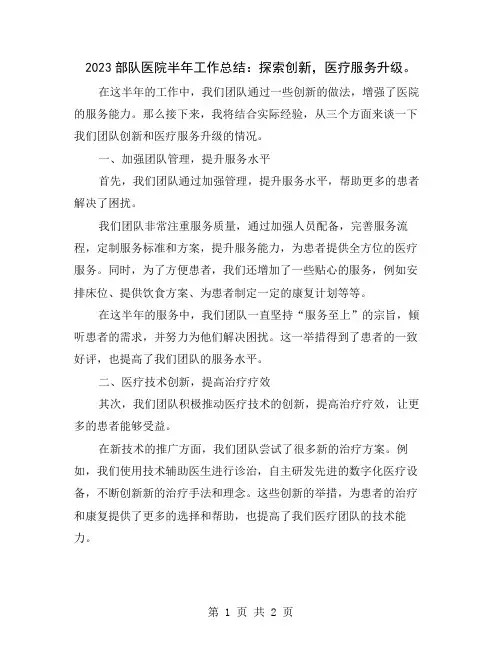 2023 部队医院半年工作总结：探索创新，医疗服务升级。

在这半年的工作中，我们团队通过一些创新的做法，增强了医院的服务能力。那么接下来，我将结合实际经验，从三个方面来谈一下我们团队创新和医疗服务升级的情况。

一、加强团队管理，提升服务水平

首先，我们团队通过加强管理，提升服务水平，帮助更多的患者解决了困扰。

我们团队非常注重服务质量，通过加强人员配备，完善服务流程，定制服务标准和方案，提升服务能力，为患者提供全方位的医疗服务。同时，为了方便患者，我们还增加了一些贴心的服务，例如安排床位、提供饮食方案、为患者制定一定的康复计划等等。

在这半年的服务中，我们团队一直坚持“服务至上”的宗旨，倾听患者的需求，并努力为他们解决困扰。这一举措得到了患者的一致好评，也提高了我们团队的服务水平。

二、医疗技术创新，提高治疗疗效

其次，我们团队积极推动医疗技术的创新，提高治疗疗效，让更多的患者能够受益。

在新技术的推广方面，我们团队尝试了很多新的治疗方案。例如，我们使用技术辅助医生进行诊治，自主研发先进的数字化医疗设备，不断创新新的治疗手法和理念。这些创新的举措，为患者的治疗和康复提供了更多的选择和帮助，也提高了我们医疗团队的技术能力。

第 1 页 共 2 页